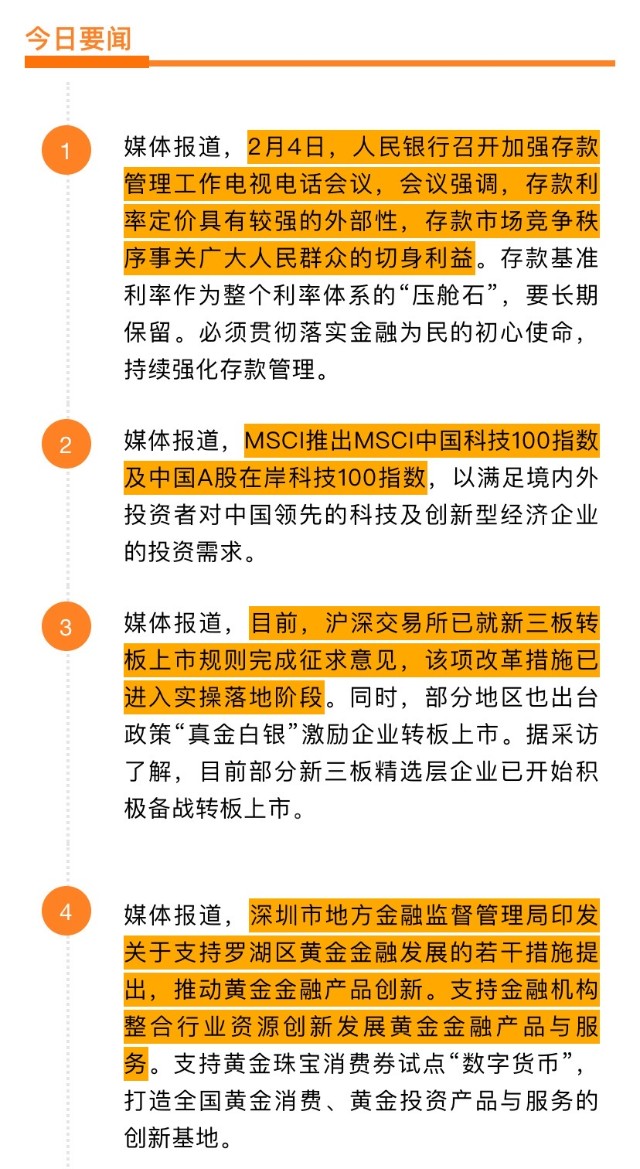 今日要闻

1

媒体报道，2月4日，人民银行召开加强存款管理工作电视电话会议，会议强调，存款利率定价具有较强的外部性，存款市场竞争秩序事关广大人民群众的切身利益。存款基准利率作为整个利率体系的“压舱石”，要长期保留。必须贯彻落实金融为民的初心使命，持续强化存款管理。

2

媒体报道，MSCI推出MSCI中国科技100指数及中国A股在岸科技100指数，以满足境内外投资者对中国领先的科技及创新型经济企业的投资需求。

3

媒体报道，目前，沪深交易所已就新三板转板上市规则完成征求意见，该项改革措施已进入实操落地阶段。同时，部分地区也出台政策“真金白银”激励企业转板上市。据采访了解，目前部分新三板精选层企业已开始积极备战转板上市。

4

媒体报道，深圳市地方金融监督管理局印发关于支持罗湖区黄金金融发展的若干措施提出，推动黄金金融产品创新。支持金融机构整合行业资源创新发展黄金金融产品与服务。支持黄金珠宝消费券试点“数字货币”，打造全国黄金消费、黄金投资产品与服务的创新基地。